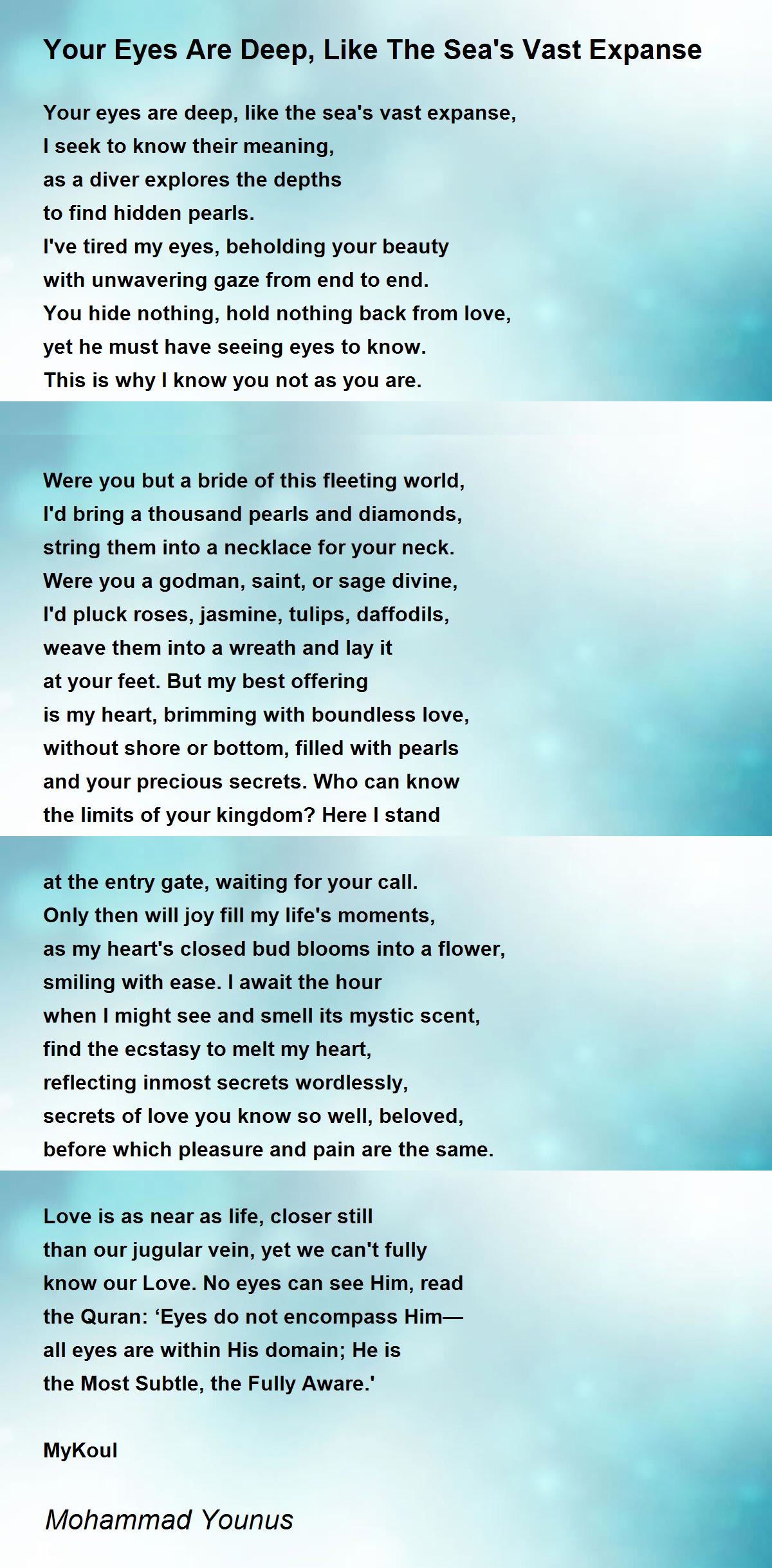 Your Eyes Are Deep, Like The Sea's Vast Expanse

Your eyes are deep, like the sea's vast expanse,
I seek to know their meaning,
as a diver explores the depths
to find hidden pearls.
I've tired my eyes, beholding your beauty
with unwavering gaze from end to end.
You hide nothing, hold nothing back from love,
yet he must have seeing eyes to know.
This is why I know you not as you are.

Were you but a bride of this fleeting world,
I'd bring a thousand pearls and diamonds,
string them into a necklace for your neck.
Were you a godman, saint, or sage divine,
I'd pluck roses, jasmine, tulips, daffodils,
weave them into a wreath and lay it
at your feet. But my best offering
is my heart, brimming with boundless love,
without shore or bottom, filled with pearls
and your precious secrets. Who can know
the limits of your kingdom? Here I stand

at the entry gate, waiting for your call.
Only then will joy fill my life's moments,
as my heart's closed bud blooms into a flower,
smiling with ease. I await the hour
when I might see and smell its mystic scent,
find the ecstasy to melt my heart,
reflecting inmost secrets wordlessly,
secrets of love you know so well, beloved,
before which pleasure and pain are the same.

Love is as near as life, closer still
than our jugular vein, yet we can't fully
know our Love. No eyes can see Him, read
the Quran: ‘Eyes do not encompass Him—
all eyes are within His domain; He is
the Most Subtle, the Fully Aware.'

MyKoul

Mohammad Younus